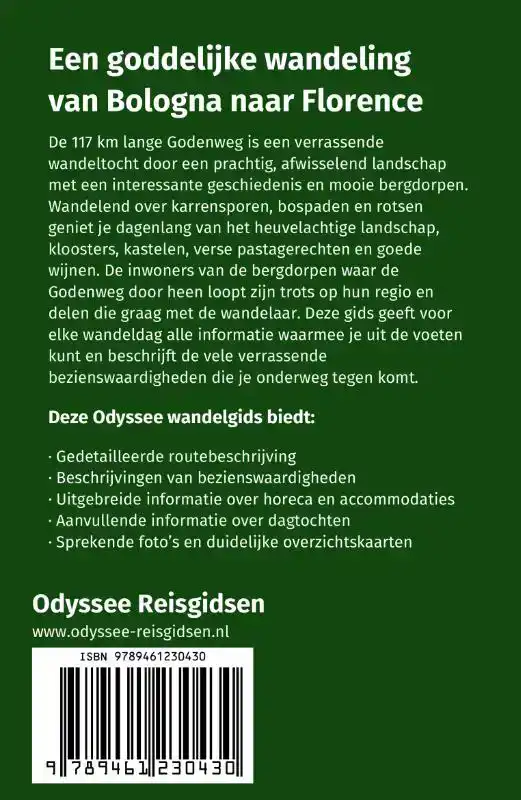 Een goddelijke wandeling van Bologna naar Florence

De 117 km lange Godenweg is een verrassende wandeltocht door een prachtig, afwisselend landschap met een interessante geschiedenis en mooie bergdorpen. Wandelend over karrensporen, bospaden en rotsen geniet je dagenlang van het heuvelachtige landschap, kloosters, kastelen, verse pastagerechten en goede wijnen. De inwoners van de bergdorpen waar de Godenweg door heen loopt zijn trots op hun regio en delen die graag met de wandelaar. Deze gids geeft voor elke wandeldag alle informatie waarmee je uit de voeten kunt en beschrijft de vele verrassende bezienswaardigheden die je onderweg tegen komt.

Deze Odyssee wandelgids biedt:

· Gedetailleerde routebeschrijving
· Beschrijvingen van bezienswaardigheden
· Uitgebreide informatie over horeca en accommodaties
· Aanvullende informatie over dagtochten
· Sprekende foto's en duidelijke overzichtskaarten

Odyssee Reisgidsen
www.odyssee-reisgidsen.nl

ISBN 9789461230430

9 789461 230430